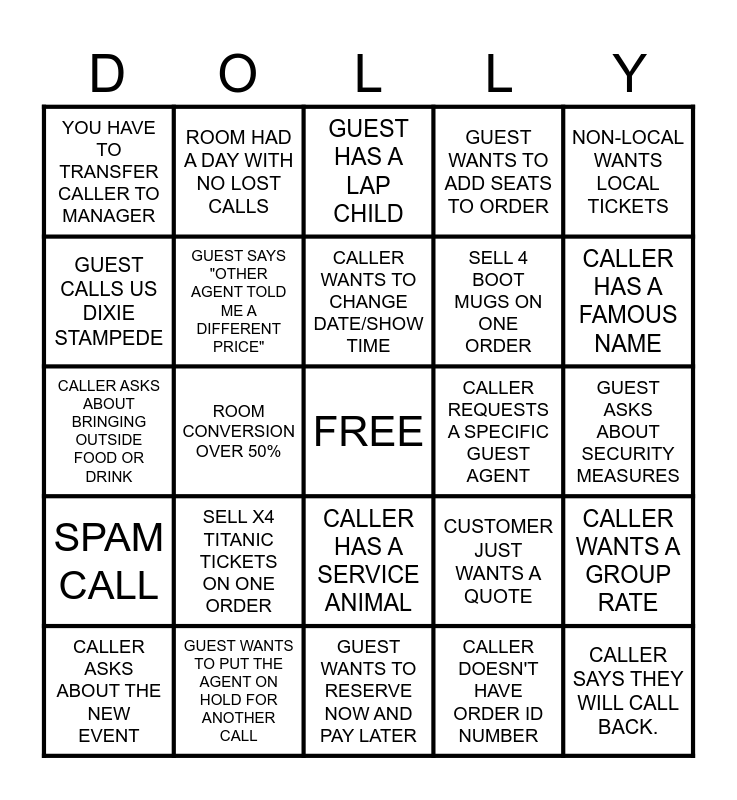 | D | O | L | L | Y |
|---|---|---|---|---|
| YOU HAVE TO TRANSFER CALLER TO MANAGER | ROOM HAD A DAY WITH NO LOST CALLS | GUEST HAS A LAP CHILD | GUEST WANTS TO ADD SEATS TO ORDER | NON-LOCAL WANTS LOCAL TICKETS |
| GUEST CALLS US DIXIE STAMPEDE | GUEST SAYS "OTHER AGENT TOLD ME A DIFFERENT PRICE" | CALLER WANTS TO CHANGE DATE/SHOW TIME | SELL 4 BOOT MUGS ON ONE ORDER | CALLER HAS A FAMOUS NAME |
| CALLER ASKS ABOUT BRINGING OUTSIDE FOOD OR DRINK | ROOM CONVERSION OVER 50% | FREE | CALLER REQUESTS A SPECIFIC GUEST AGENT | GUEST ASKS ABOUT SECURITY MEASURES |
| SPAM CALL | SELL X4 TITANIC TICKETS ON ONE ORDER | CALLER HAS A SERVICE ANIMAL | CUSTOMER JUST WANTS A QUOTE | CALLER WANTS A GROUP RATE |
| CALLER ASKS ABOUT THE NEW EVENT | GUEST WANTS TO PUT THE AGENT ON HOLD FOR ANOTHER CALL | GUEST WANTS TO RESERVE NOW AND PAY LATER | CALLER DOESN'T HAVE ORDER ID NUMBER | CALLER SAYS THEY WILL CALL BACK. |